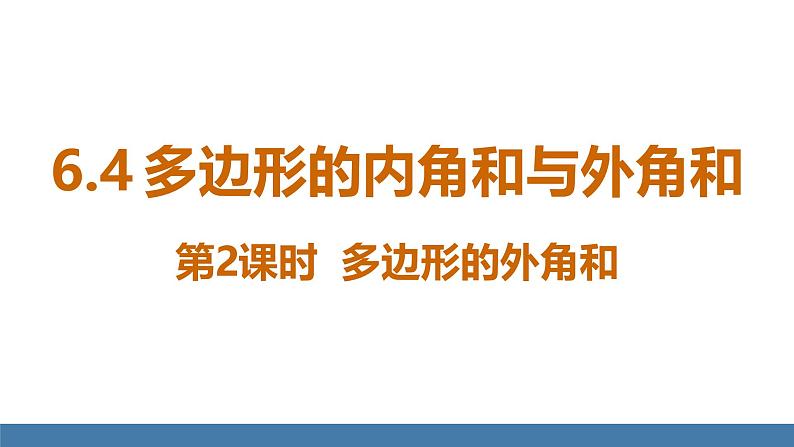 6.4 多边形的内角和与外角和

第2课时 多边形的外角和